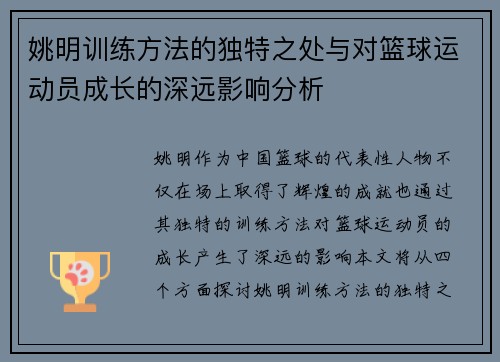 姚明训练方法的独特之处与对篮球运动员成长的深远影响分析

姚明作为中国篮球的代表性人物不仅在场上取得了辉煌的成就也通过其独特的训练方法对篮球运动员的成长产生了深远的影响本文将从四个方面探讨姚明训练方法的独特之